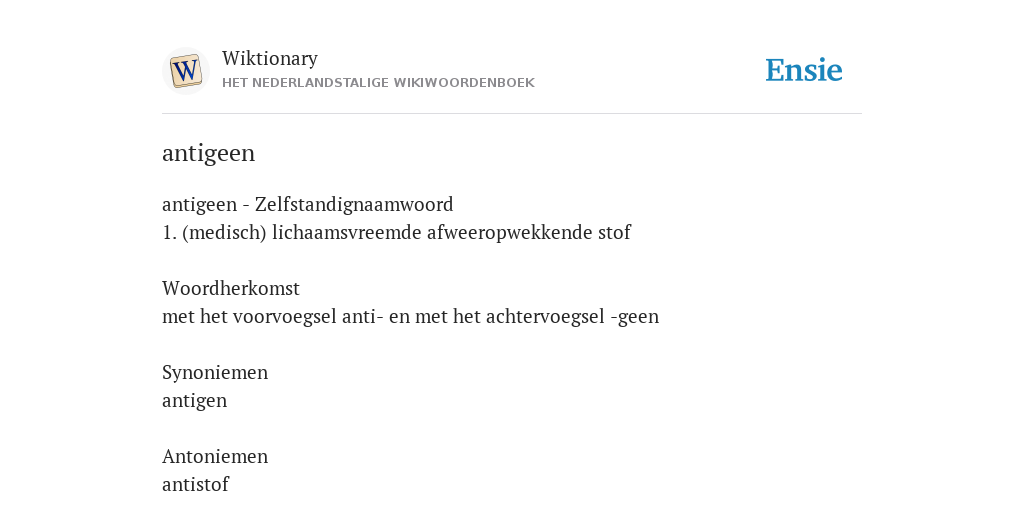 W

Wiktionary
HET NEDERLANDSTALIGE WIKIWOORDENBOEK

Ensie

antigeen

antigeen - Zelfstandignaamwoord
1. (medisch) lichaamsvreemde afweeropwekkende stof

Woordherkomst
met het voorvoegsel anti- en met het achtervoegsel -geen

Synoniemen
antigen

Antoniemen
antistof